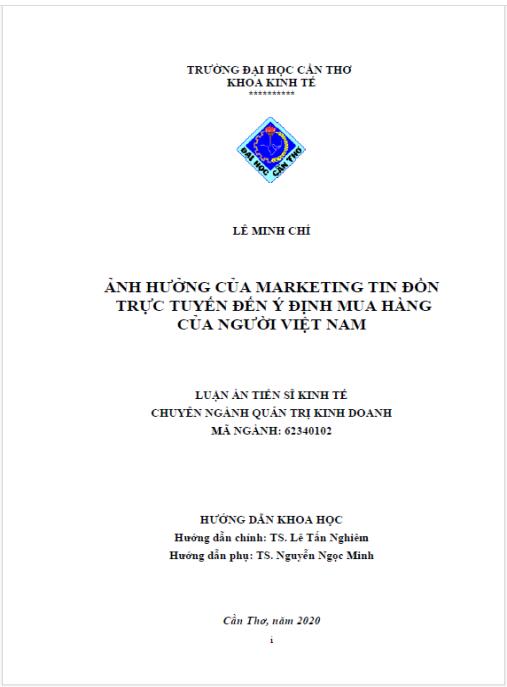 TRƯỜNG ĐẠI HỌC CẦN THƠ
KHOA KINH TẾ
**********

ĐẠI HỌC CẦN THƠ

LÊ MINH CHÍ

ẢNH HƯỞNG CỦA MARKETING TIN ĐỒN TRỰC TUYẾN ĐẾN Ý ĐỊNH MUA HÀNG CỦA NGƯỜI VIỆT NAM

LUẬN ÁN TIẾN SĨ KINH TẾ
CHUYÊN NGÀNH QUẢN TRỊ KINH DOANH
MÃ NGÀNH: 62340102

HƯỚNG DẪN KHOA HỌC
Hướng dẫn chính: TS. Lê Tấn Nghiêm
Hướng dẫn phụ: TS. Nguyễn Ngọc Minh

Cần Thơ, năm 2020

i